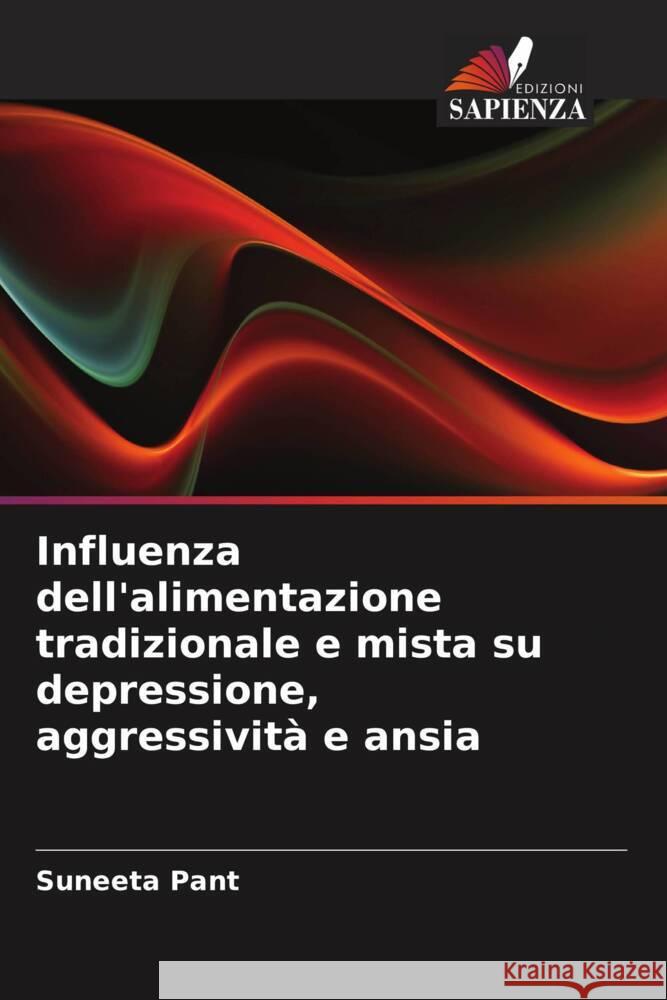 EDIZIONI
SAPIENZA

Influenza dell'alimentazione tradizionale e mista su depressione, aggressività e ansia

Suneeta Pant